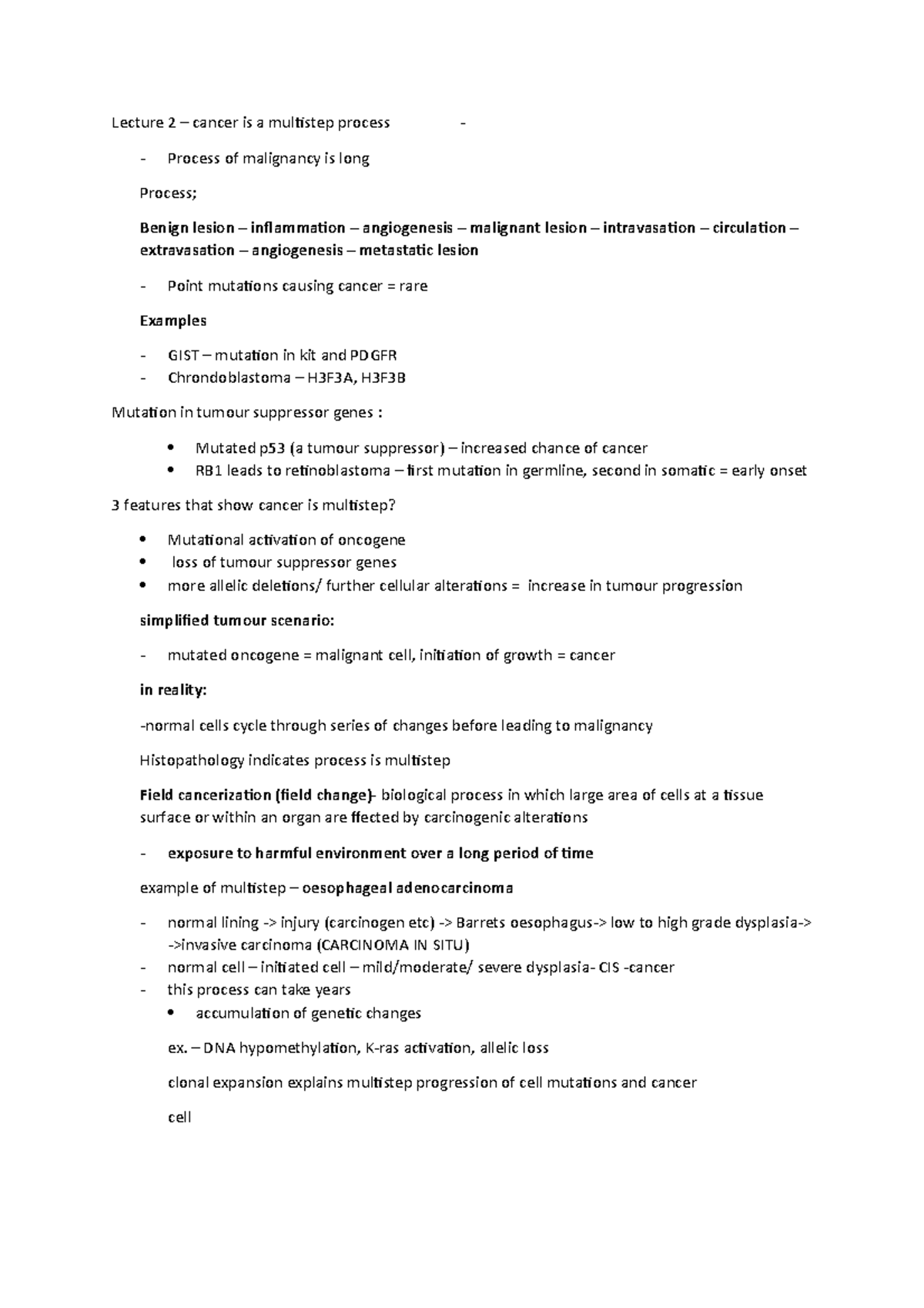 Lecture 2 – cancer is a multistep process -

- Process of malignancy is long

Process;

Benign lesion – inflammation – angiogenesis – malignant lesion – intravasation – circulation – extravasation – angiogenesis – metastatic lesion

- Point mutations causing cancer = rare

Examples

- GIST – mutation in kit and PDGFR
- Chrondoblastoma – H3F3A, H3F3B

Mutation in tumour suppressor genes :

• Mutated p53 (a tumour suppressor) – increased chance of cancer
• RB1 leads to retinoblastoma – first mutation in germline, second in somatic = early onset

3 features that show cancer is multistep?

• Mutational activation of oncogene
• loss of tumour suppressor genes
• more allelic deletions/ further cellular alterations = increase in tumour progression

simplified tumour scenario:

- mutated oncogene = malignant cell, initiation of growth = cancer

in reality:

-normal cells cycle through series of changes before leading to malignancy

Histopathology indicates process is multistep

Field cancerization (field change)- biological process in which large area of cells at a tissue surface or within an organ are ffected by carcinogenic alterations

- exposure to harmful environment over a long period of time

example of multistep – oesophageal adenocarcinoma

- normal lining -> injury (carcinogen etc) -> Barrets oesophagus-> low to high grade dysplasia-> ->invasive carcinoma (CARCINOMA IN SITU)
- normal cell – initiated cell – mild/moderate/ severe dysplasia- CIS -cancer
- this process can take years
• accumulation of genetic changes

ex. – DNA hypomethylation, K-ras activation, allelic loss

clonal expansion explains multistep progression of cell mutations and cancer

cell